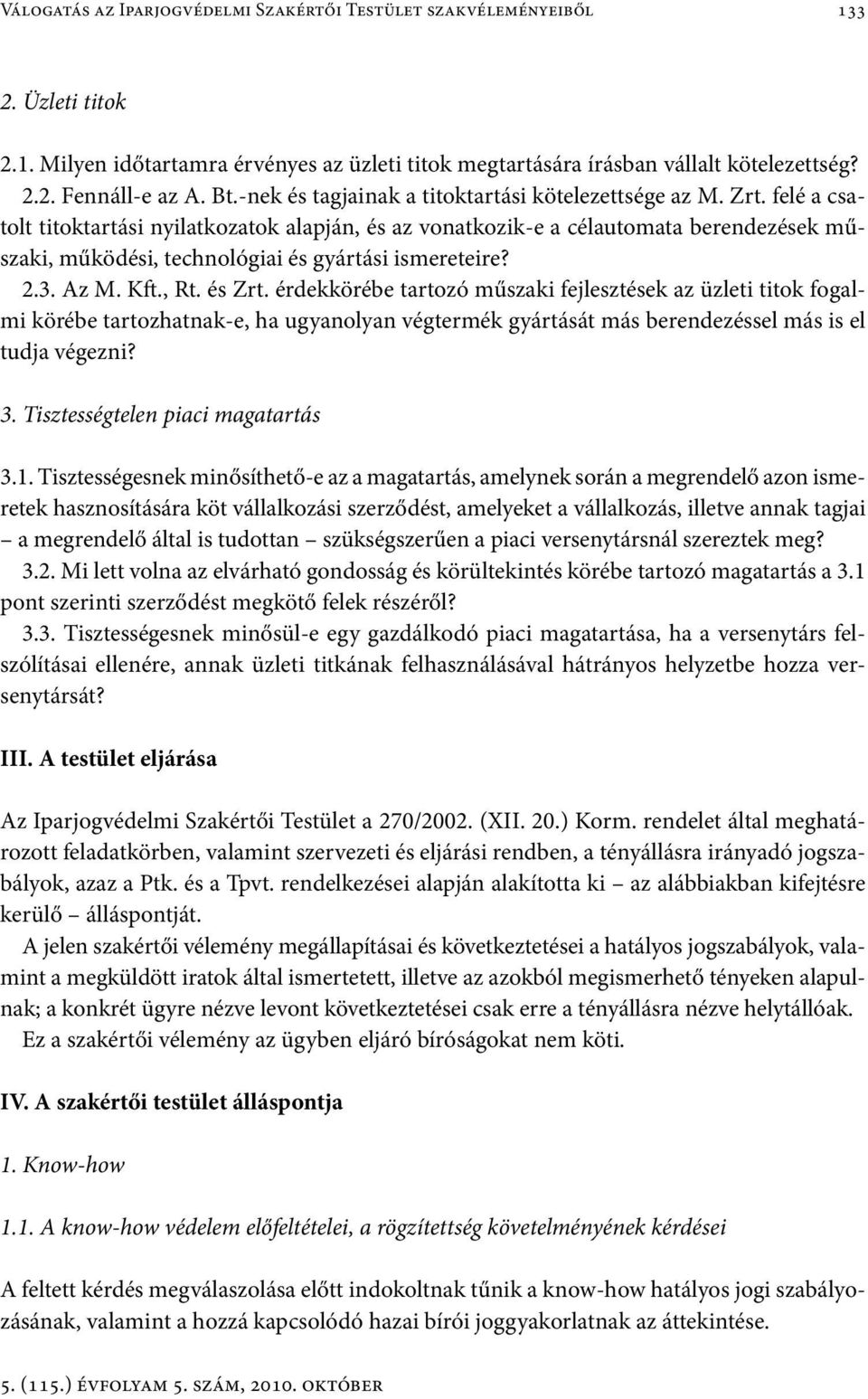 Válogatás az Iparjogvédelmi Szakértői Testület szakvéleményeiből 133

2. Üzleti titok

2.1. Milyen időtartamra érvényes az üzleti titok megtartására írásban vállalt kötelezettség?
2.2. Fennáll-e az A. Bt.-nek és tagjainak a titoktartási kötelezettsége az M. Zrt. felé a csatolt titoktartási nyilatkozatok alapján, és az vonatkozik-e a célautomata berendezések műszaki, működési, technológiai és gyártási ismereteire?
2.3. Az M. Kft., Rt. és Zrt. érdekkörébe tartozó műszaki fejlesztések az üzleti titok fogalmi körébe tartozhatnak-e, ha ugyanolyan végtermék gyártását más berendezéssel más is el tudja végezni?

3. Tisztességtelen piaci magatartás

3.1. Tisztességesnek minősíthető-e az a magatartás, amelynek során a megrendelő azon ismeretek hasznosítására köt vállalkozási szerződést, amelyeket a vállalkozás, illetve annak tagjai – a megrendelő által is tudottan – szükségszerűen a piaci versenytársnál szereztek meg?
3.2. Mi lett volna az elvárható gondosság és körültekintés körébe tartozó magatartás a 3.1 pont szerinti szerződést megkötő felek részéről?
3.3. Tisztességesnek minősül-e egy gazdálkodó piaci magatartása, ha a versenytárs felszólításai ellenére, annak üzleti titkának felhasználásával hátrányos helyzetbe hozza versenytársát?

III. A testület eljárása

Az Iparjogvédelmi Szakértői Testület a 270/2002. (XII. 20.) Korm. rendelet által meghatározott feladatkörben, valamint szervezeti és eljárási rendben, a tényállásra irányadó jogszabályok, azaz a Ptk. és a Tpvt. rendelkezései alapján alakította ki – az alábbiakban kifejtésre kerülő – álláspontját.
A jelen szakértői vélemény megállapításai és következtetései a hatályos jogszabályok, valamint a megküldött iratok által ismertetett, illetve az azokból megismerhető tényeken alapulnak; a konkrét ügyre nézve levont következtetései csak erre a tényállásra nézve helytállóak.
Ez a szakértői vélemény az ügyben eljáró bíróságokat nem köti.

IV. A szakértői testület álláspontja

1. Know-how

1.1. A know-how védelem előfeltételei, a rögzítettség követelményének kérdései

A feltett kérdés megválaszolása előtt indokoltnak tűnik a know-how hatályos jogi szabályozásának, valamint a hozzá kapcsolódó hazai bírói joggyakorlatnak az áttekintése.

5. (115.) évfolyam 5. szám, 2010. október